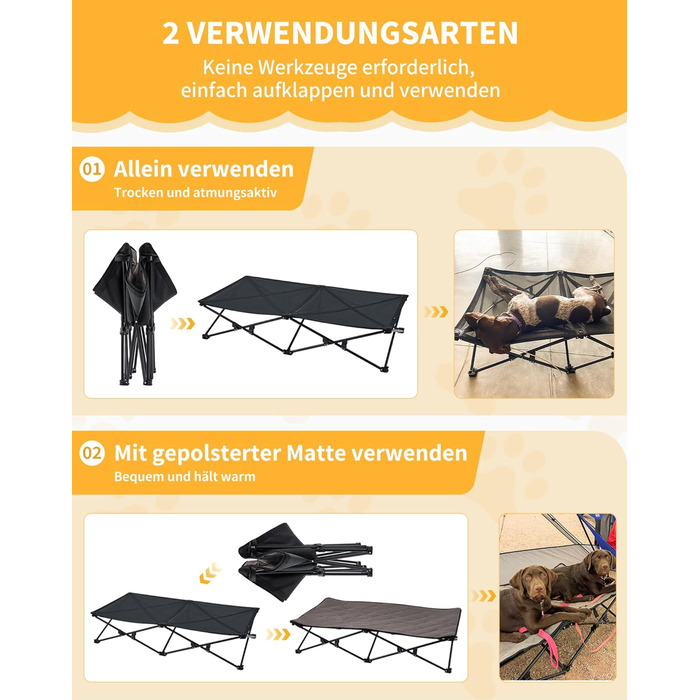 2 VERWENDUNGSARTEN

Keine Werkzeuge erforderlich, einfach aufklappen und verwenden

01 Allein verwenden

Trocken und atmungsaktiv

02 Mit gepolsterter Matte verwenden

Bequem und hält warm